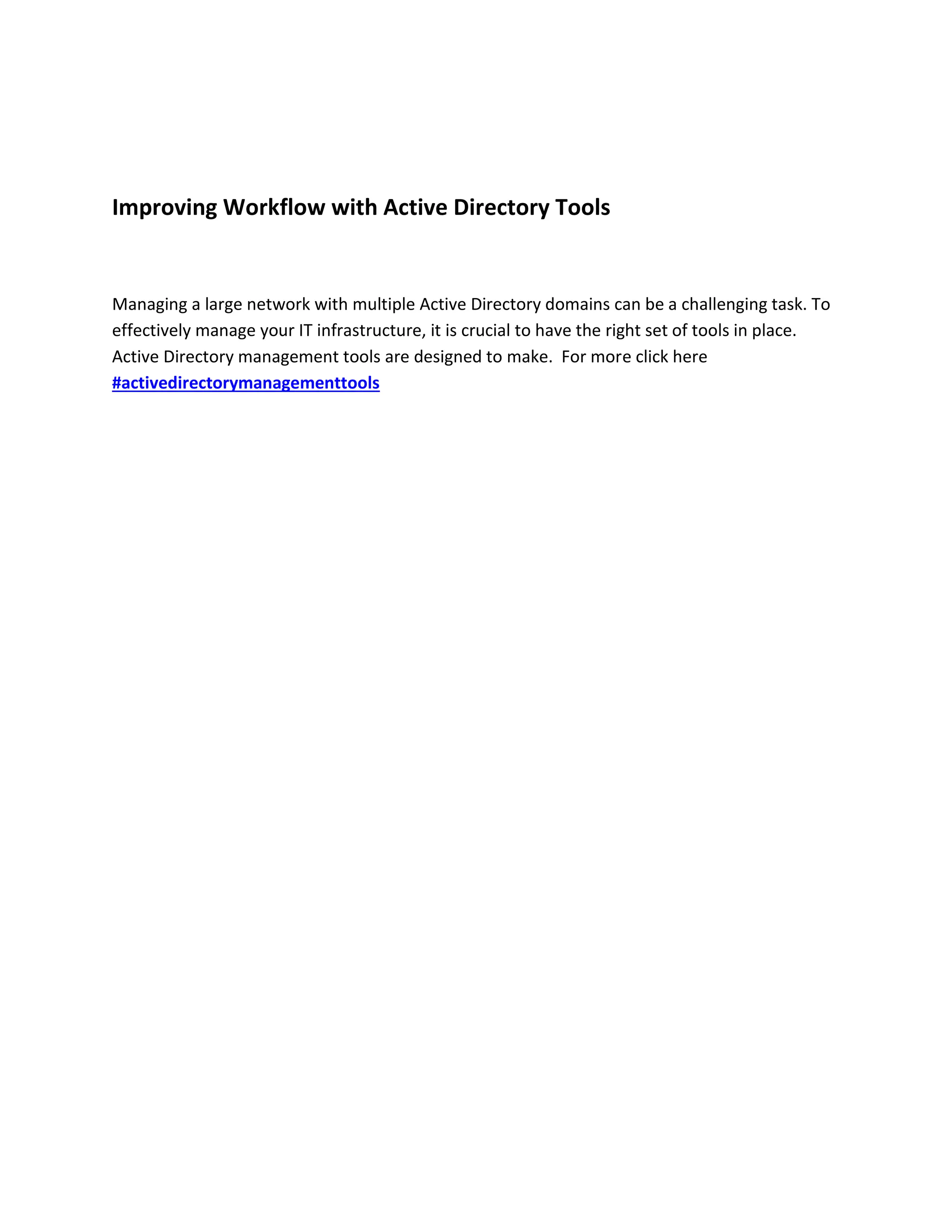 Improving Workflow with Active Directory Tools

Managing a large network with multiple Active Directory domains can be a challenging task. To effectively manage your IT infrastructure, it is crucial to have the right set of tools in place. Active Directory management tools are designed to make.  For more click here #activedirectorymanagementtools